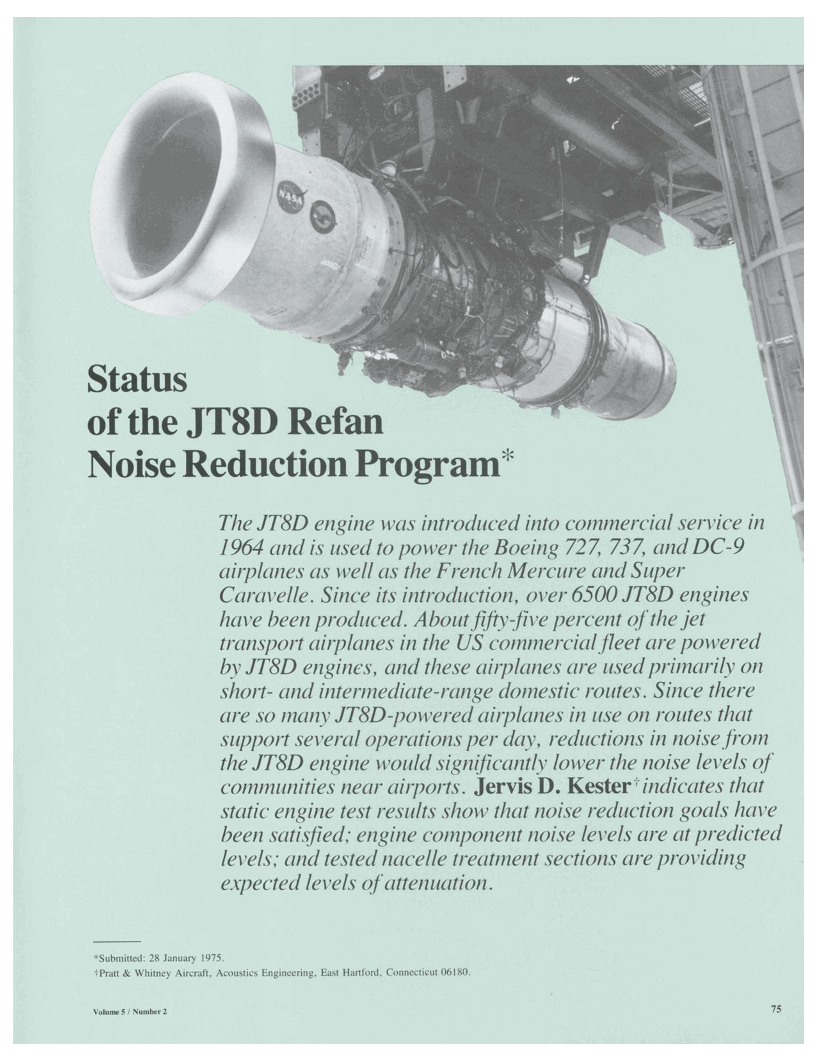 NASA

Status of the JT8D Refan Noise Reduction Program*

The JT8D engine was introduced into commercial service in 1964 and is used to power the Boeing 727, 737, and DC-9 airplanes as well as the French Mercure and Super Caravelle. Since its introduction, over 6500 JT8D engines have been produced. About fifty-five percent of the jet transport airplanes in the US commercial fleet are powered by JT8D engines, and these airplanes are used primarily on short- and intermediate-range domestic routes. Since there are so many JT8D-powered airplanes in use on routes that support several operations per day, reductions in noise from the JT8D engine would significantly lower the noise levels of communities near airports. Jervis D. Kester† indicates that static engine test results show that noise reduction goals have been satisfied; engine component noise levels are at predicted levels; and tested nacelle treatment sections are providing expected levels of attenuation.

*Submitted: 28 January 1975.
†Pratt & Whitney Aircraft, Acoustics Engineering, East Hartford, Connecticut 06180.

Volume 5 / Number 2

75